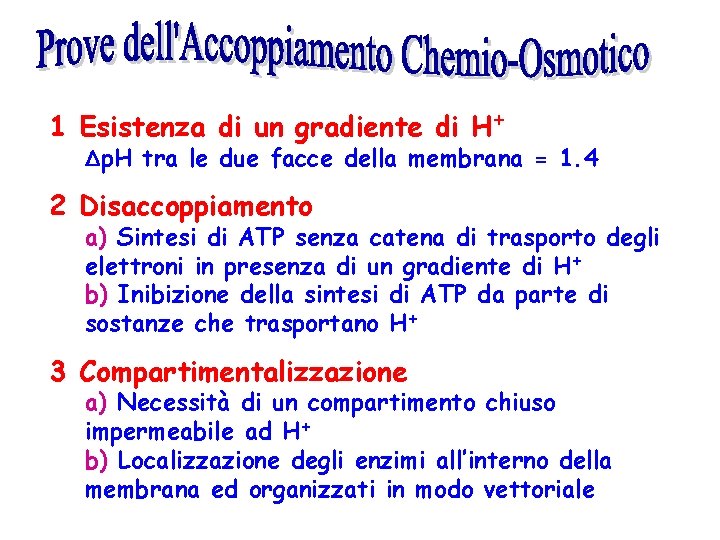 Prove dell'Accoppiamento Chemio-Osmotico

1 Esistenza di un gradiente di $H^+$
$\Delta$pH tra le due facce della membrana = 1.4

2 Disaccoppiamento
a) Sintesi di ATP senza catena di trasporto degli elettroni in presenza di un gradiente di $H^+$
b) Inibizione della sintesi di ATP da parte di sostanze che trasportano $H^+$

3 Compartimentalizzazione
a) Necessità di un compartimento chiuso impermeabile ad $H^+$
b) Localizzazione degli enzimi all'interno della membrana ed organizzati in modo vettoriale